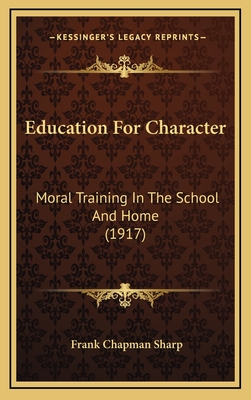 —KESSINGER'S LEGACY REPRINTS—

Education For Character

Moral Training In The School And Home (1917)

Frank Chapman Sharp